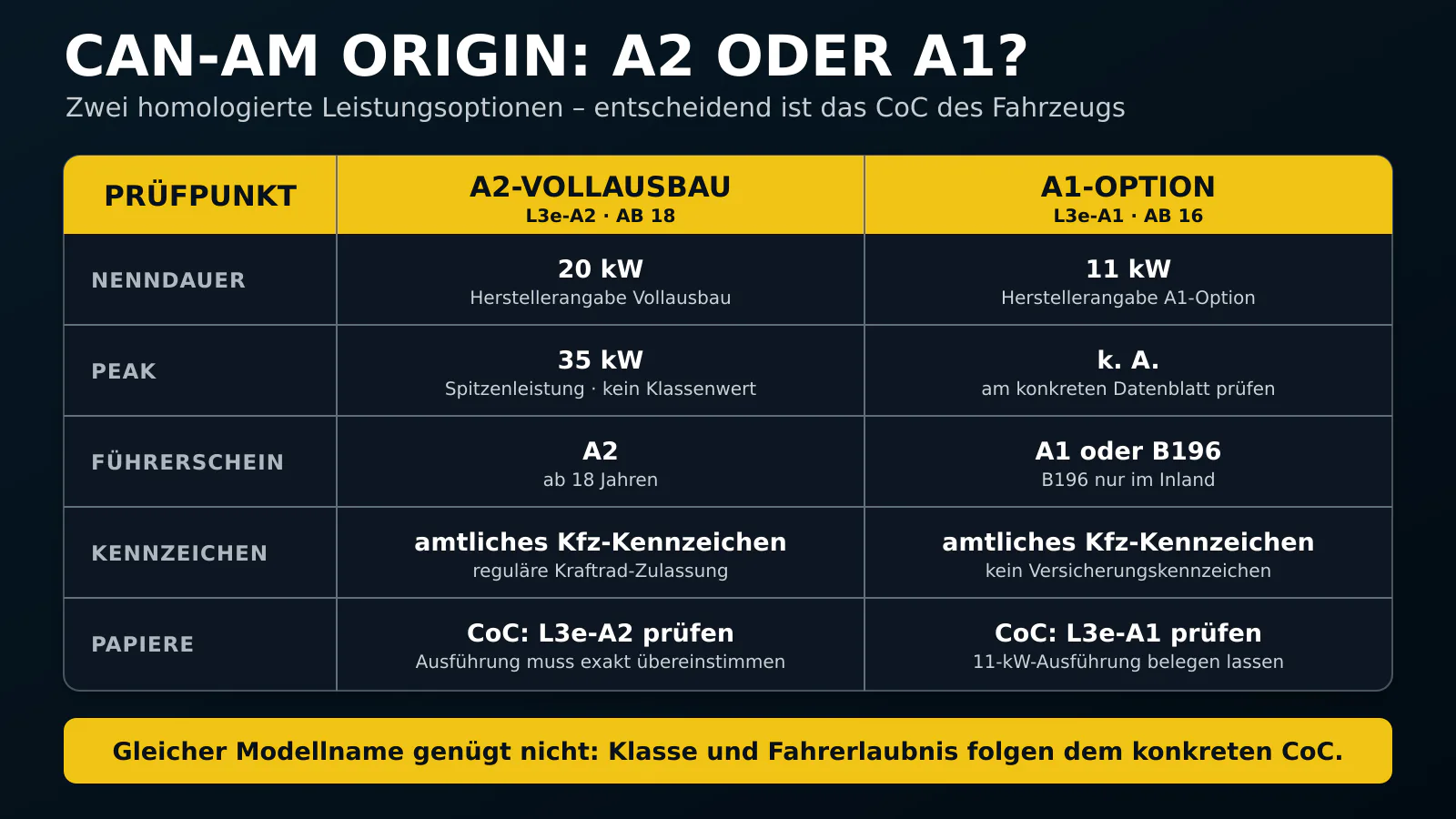 CAN-AM ORIGIN: A2 ODER A1?

Zwei homologierte Leistungsoptionen – entscheidend ist das CoC des Fahrzeugs

| PRÜFPUNKT | A2-VOLLAUSBAU L3e-A2 · AB 18 | A1-OPTION L3e-A1 · AB 16 |
|---|---|---|
| NENNDAUER | 20 kW Herstellerangabe Vollausbau | 11 kW Herstellerangabe A1-Option |
| PEAK | 35 kW Spitzenleistung · kein Klassenwert | k. A. am konkreten Datenblatt prüfen |
| FÜHRERSCHEIN | A2 ab 18 Jahren | A1 oder B196 B196 nur im Inland |
| KENNZEICHEN | amtliches Kfz-Kennzeichen reguläre Kraftrad-Zulassung | amtliches Kfz-Kennzeichen kein Versicherungskennzeichen |
| PAPIERE | CoC: L3e-A2 prüfen Ausführung muss exakt übereinstimmen | CoC: L3e-A1 prüfen 11-kW-Ausführung belegen lassen |

Gleicher Modellname genügt nicht: Klasse und Fahrerlaubnis folgen dem konkreten CoC.